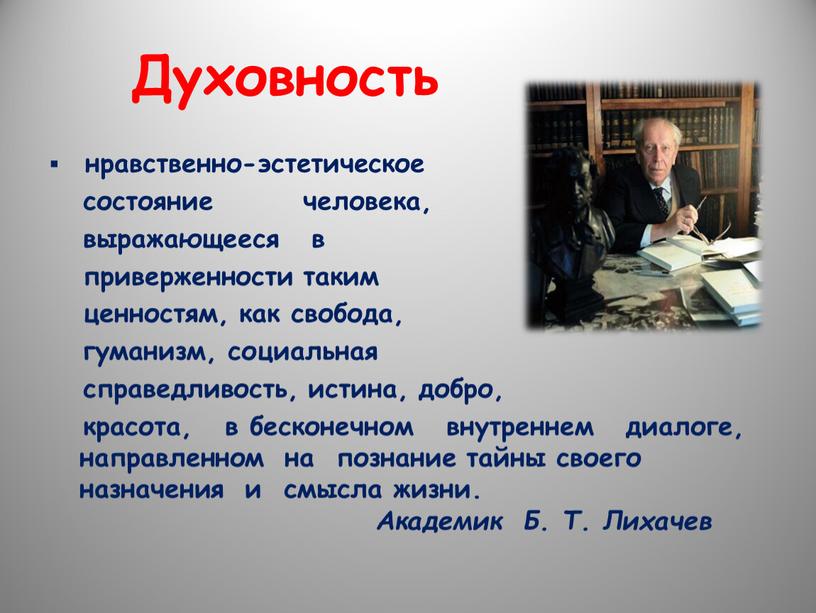 Духовность

▪ нравственно-эстетическое состояние человека, выражающееся в приверженности таким ценностям, как свобода, гуманизм, социальная справедливость, истина, добро, красота, в бесконечном внутреннем диалоге, направленном на познание тайны своего назначения и смысла жизни.

Академик Б. Т. Лихачев